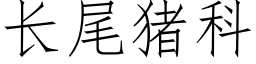 长尾猪科